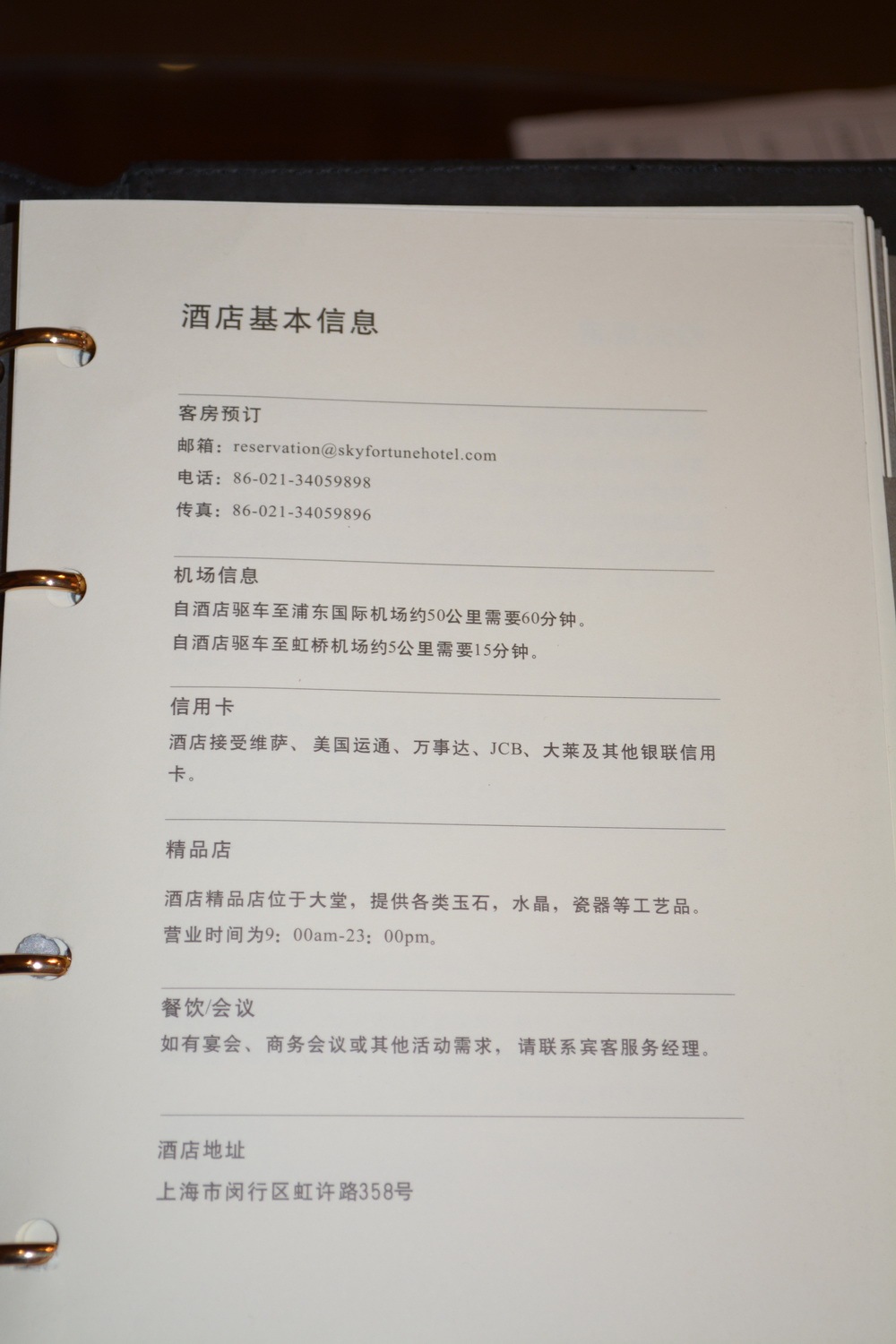 酒店基本信息

客房预订

邮箱：reservation@skyfortunehotel.com

电话：86-021-34059898

传真：86-021-34059896

机场信息

自酒店驱车至浦东国际机场约50公里需要60分钟。

自酒店驱车至虹桥机场约5公里需要15分钟。

信用卡

酒店接受维萨、美国运通、万事达、JCB、大莱及其他银联信用卡。

精品店

酒店精品店位于大堂，提供各类玉石，水晶，瓷器等工艺品。

营业时间为9：00am-23：00pm。

餐饮/会议

如有宴会、商务会议或其他活动需求，请联系宾客服务经理。

酒店地址

上海市闵行区虹许路358号